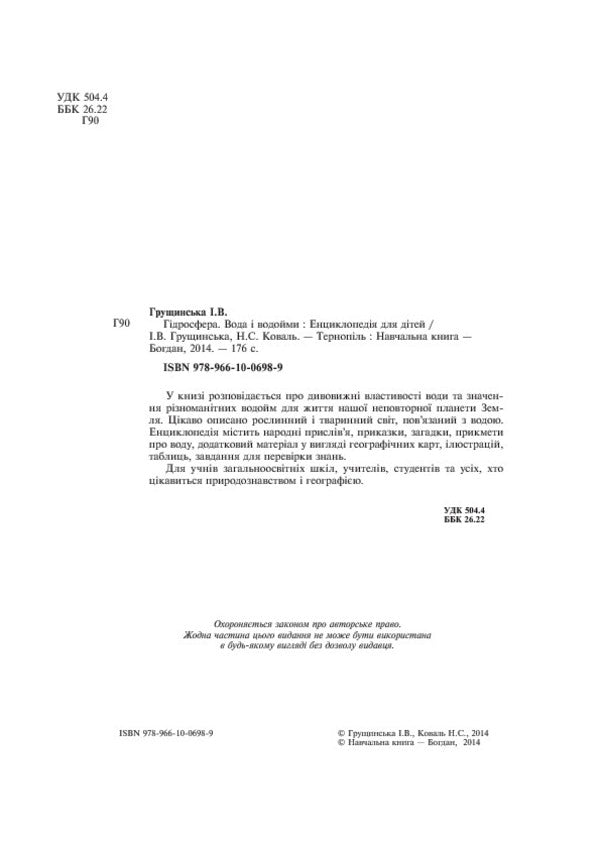 УДК 504.4
ББК 26.22
Г90

Грущинська І.В.
Г90 Гідросфера. Вода і водойми : Енциклопедія для дітей / І.В. Грущинська, Н.С. Коваль. — Тернопіль : Навчальна книга — Богдан, 2014. — 176 с.

ISBN 978-966-10-0698-9

У книзі розповідається про дивовижні властивості води та значення різноманітних водойм для життя нашої неповторної планети Земля. Цікаво описано рослинний і тваринний світ, пов'язаний з водою. Енциклопедія містить народні прислів'я, приказки, загадки, прикмети про воду, додатковий матеріал у вигляді географічних карт, ілюстрацій, таблиць, завдання для перевірки знань.

Для учнів загальноосвітніх шкіл, учителів, студентів та усіх, хто цікавиться природознавством і географією.

УДК 504.4
ББК 26.22

Охороняється законом про авторське право.
Жодна частина цього видання не може бути використана в будь-якому вигляді без дозволу видавця.

ISBN 978-966-10-0698-9

© Грущинська І.В., Коваль Н.С., 2014
© Навчальна книга — Богдан, 2014